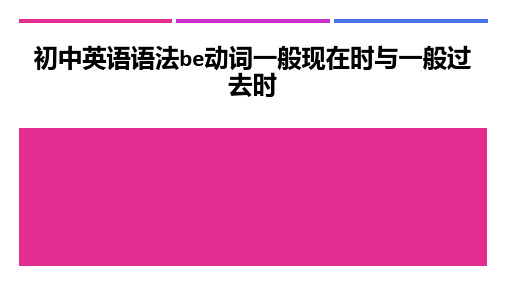 初中英语语法be动词一般现在时与一般过去时